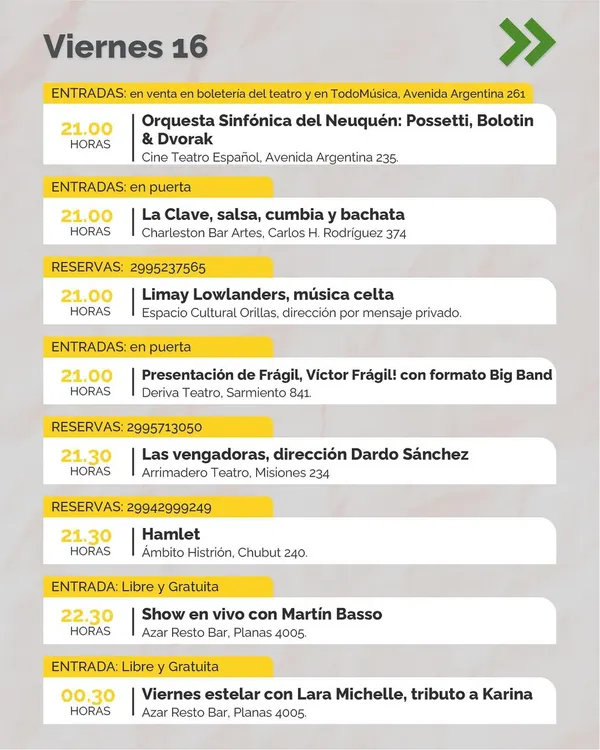 Viernes 16

ENTRADAS: en venta en boletería del teatro y en TodoMúsica, Avenida Argentina 261

21.00 HORAS
Orquesta Sinfónica del Neuquén: Possetti, Bolotin & Dvorak
Cine Teatro Español, Avenida Argentina 235.

ENTRADAS: en puerta

21.00 HORAS
La Clave, salsa, cumbia y bachata
Charleston Bar Artes, Carlos H. Rodríguez 374

RESERVAS: 2995237565

21.00 HORAS
Limay Lowlanders, música celta
Espacio Cultural Orillas, dirección por mensaje privado.

ENTRADAS: en puerta

21.00 HORAS
Presentación de Frágil, Víctor Frágil! con formato Big Band
Deriva Teatro, Sarmiento 841.

RESERVAS: 2995713050

21.30 HORAS
Las vengadoras, dirección Dardo Sánchez
Arrimadero Teatro, Misiones 234

RESERVAS: 29942999249

21.30 HORAS
Hamlet
Ámbito Histrión, Chubut 240.

ENTRADA: Libre y Gratuita

22.30 HORAS
Show en vivo con Martín Basso
Azar Resto Bar, Planas 4005.

ENTRADA: Libre y Gratuita

00.30 HORAS
Viernes estelar con Lara Michelle, tributo a Karina
Azar Resto Bar, Planas 4005.